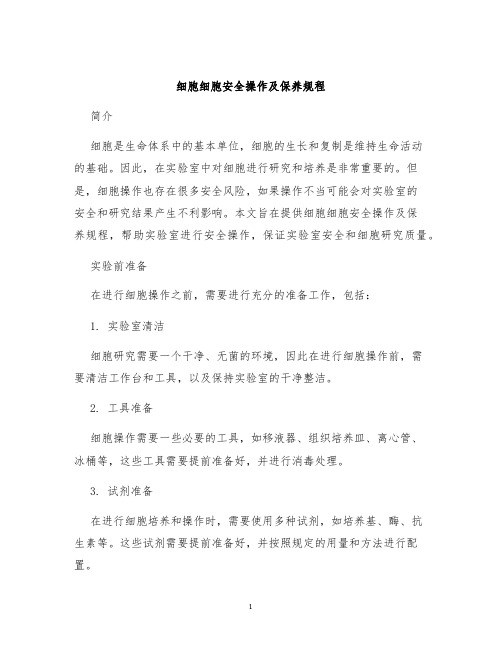 细胞细胞安全操作及保养规程

简介

细胞是生命体系中的基本单位，细胞的生长和复制是维持生命活动的基础。因此，在实验室中对细胞进行研究和培养是非常重要的。但是，细胞操作也存在很多安全风险，如果操作不当可能会对实验室的安全和研究结果产生不利影响。本文旨在提供细胞细胞安全操作及保养规程，帮助实验室进行安全操作，保证实验室安全和细胞研究质量。

实验前准备

在进行细胞操作之前，需要进行充分的准备工作，包括：

1. 实验室清洁

细胞研究需要一个干净、无菌的环境，因此在进行细胞操作前，需要清洁工作台和工具，以及保持实验室的干净整洁。

2. 工具准备

细胞操作需要一些必要的工具，如移液器、组织培养皿、离心管、冰桶等，这些工具需要提前准备好，并进行消毒处理。

3. 试剂准备

在进行细胞培养和操作时，需要使用多种试剂，如培养基、酶、抗生素等。这些试剂需要提前准备好，并按照规定的用量和方法进行配置。

1